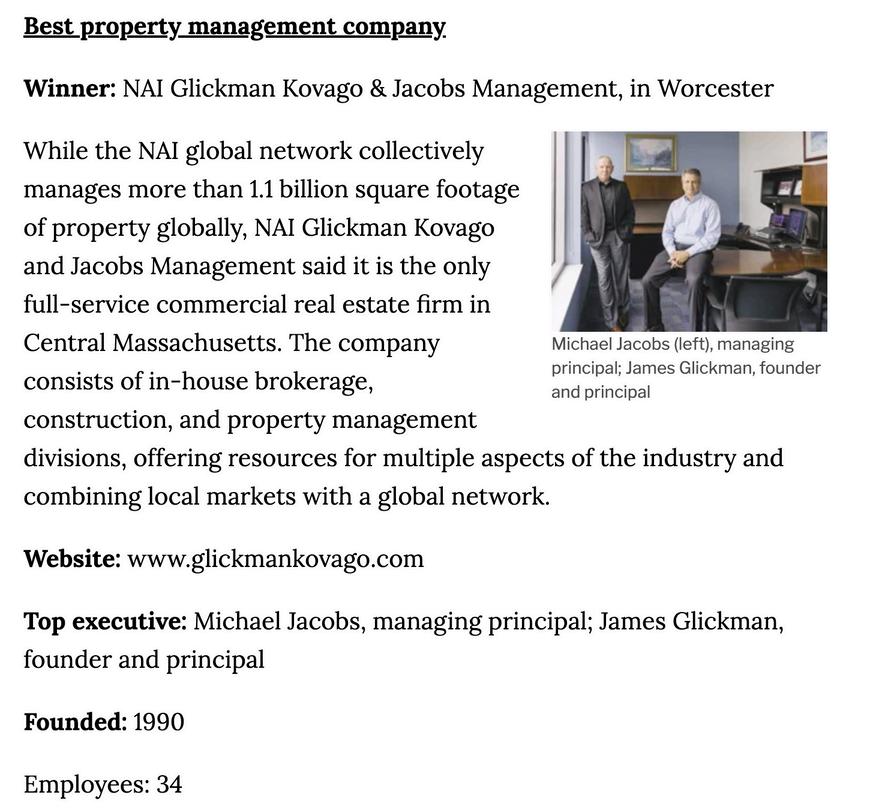 Best property management company

Winner: NAI Glickman Kovago & Jacobs Management, in Worcester

While the NAI global network collectively manages more than 1.1 billion square footage of property globally, NAI Glickman Kovago and Jacobs Management said it is the only full-service commercial real estate firm in Central Massachusetts. The company consists of in-house brokerage, construction, and property management divisions, offering resources for multiple aspects of the industry and combining local markets with a global network.

Michael Jacobs (left), managing principal; James Glickman, founder and principal

Website: www.glickmankovago.com

Top executive: Michael Jacobs, managing principal; James Glickman, founder and principal

Founded: 1990

Employees: 34